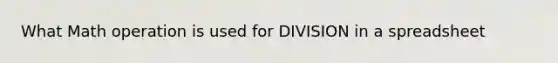 What Math operation is used for DIVISION in a spreadsheet